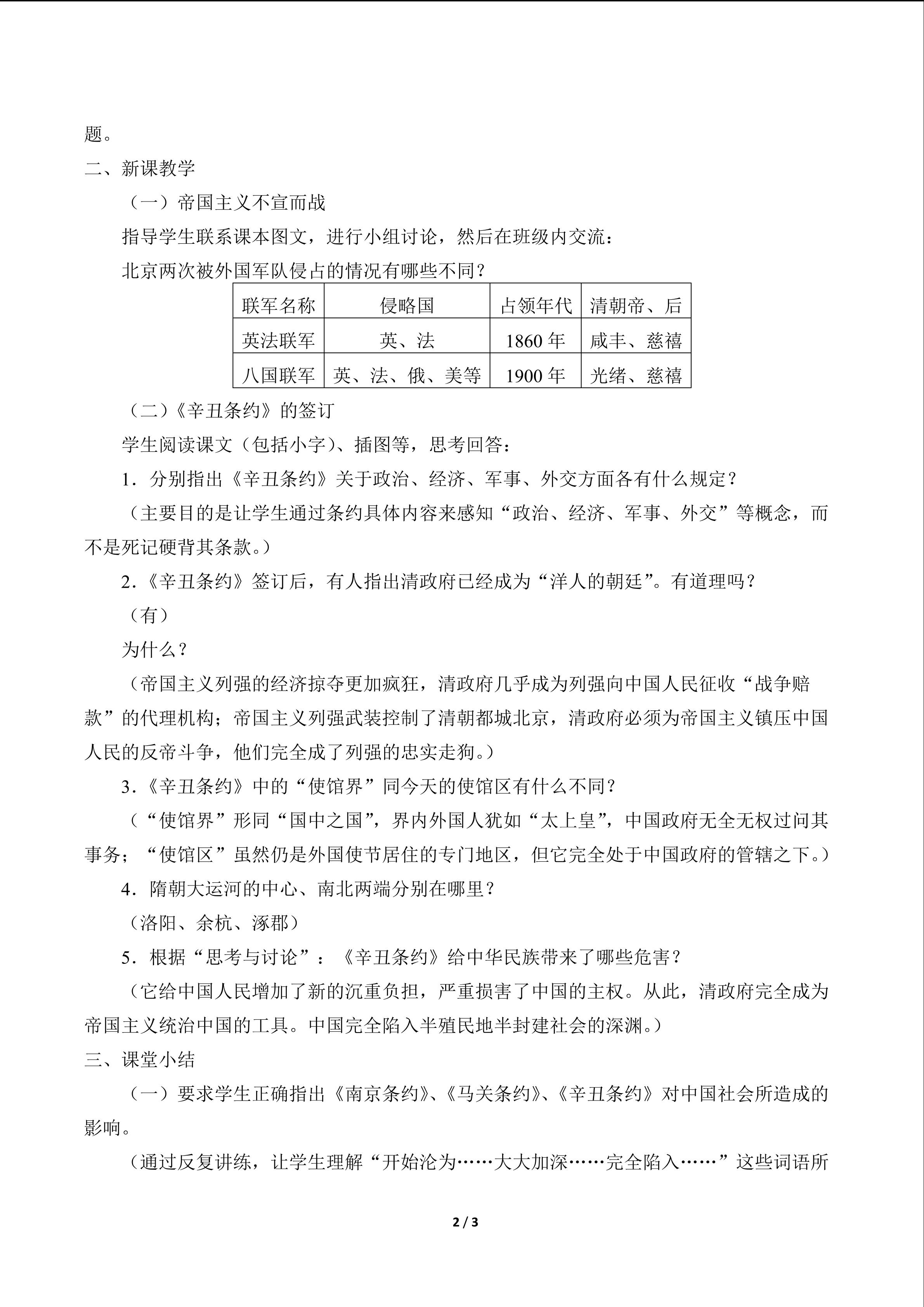 题。

二、新课教学

（一）帝国主义不宣而战

指导学生联系课本图文，进行小组讨论，然后在班级内交流：

北京两次被外国军队侵占的情况有哪些不同？

| 联军名称 | 侵略国 | 占领年代 | 清朝帝、后 |
|---|---|---|---|
| 英法联军 | 英、法 | 1860 年 | 咸丰、慈禧 |
| 八国联军 | 英、法、俄、美等 | 1900 年 | 光绪、慈禧 |

（二）《辛丑条约》的签订

学生阅读课文（包括小字）、插图等，思考回答：

1．分别指出《辛丑条约》关于政治、经济、军事、外交方面各有什么规定？

（主要目的是让学生通过条约具体内容来感知“政治、经济、军事、外交”等概念，而不是死记硬背其条款。）

2.《辛丑条约》签订后，有人指出清政府已经成为“洋人的朝廷”。有道理吗？

（有）

为什么？

（帝国主义列强的经济掠夺更加疯狂，清政府几乎成为列强向中国人民征收“战争赔款”的代理机构；帝国主义列强武装控制了清朝都城北京，清政府必须为帝国主义镇压中国人民的反帝斗争，他们完全成了列强的忠实走狗。）

3.《辛丑条约》中的“使馆界”同今天的使馆区有什么不同？

（“使馆界”形同“国中之国”，界内外国人犹如“太上皇”，中国政府无全无权过问其事务；“使馆区”虽然仍是外国使节居住的专门地区，但它完全处于中国政府的管辖之下。）

4．隋朝大运河的中心、南北两端分别在哪里？

（洛阳、余杭、涿郡）

5．根据“思考与讨论”：《辛丑条约》给中华民族带来了哪些危害？

（它给中国人民增加了新的沉重负担，严重损害了中国的主权。从此，清政府完全成为帝国主义统治中国的工具。中国完全陷入半殖民地半封建社会的深渊。）

三、课堂小结

（一）要求学生正确指出《南京条约》、《马关条约》、《辛丑条约》对中国社会所造成的影响。

（通过反复讲练，让学生理解“开始沦为……大大加深……完全陷入……”这些词语所

2 / 3